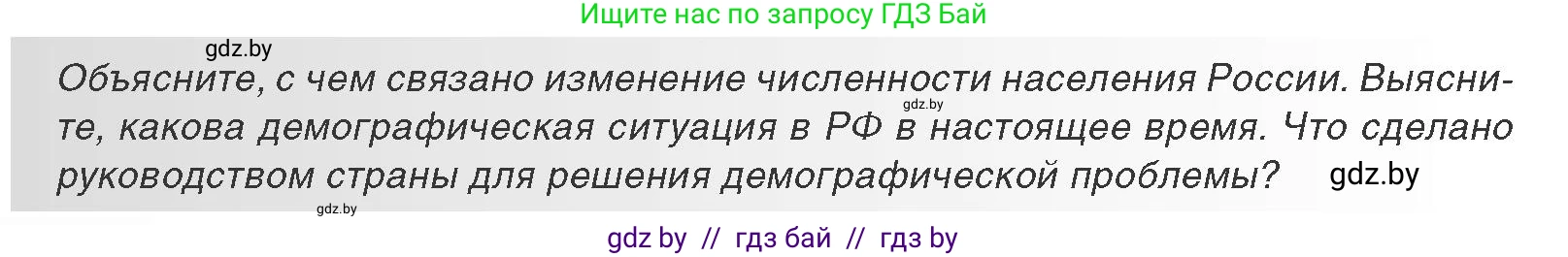 Ищите нас по запросу ГДЗ Бай

gdz.by

Объясните, с чем связано изменение численности населения России. Выясните, какова демографическая ситуация в РФ в настоящее время. Что сделано руководством страны для решения демографической проблемы?

gdz.by

gdz.by

gdz.by

gdz by // гдз бай // гдз by